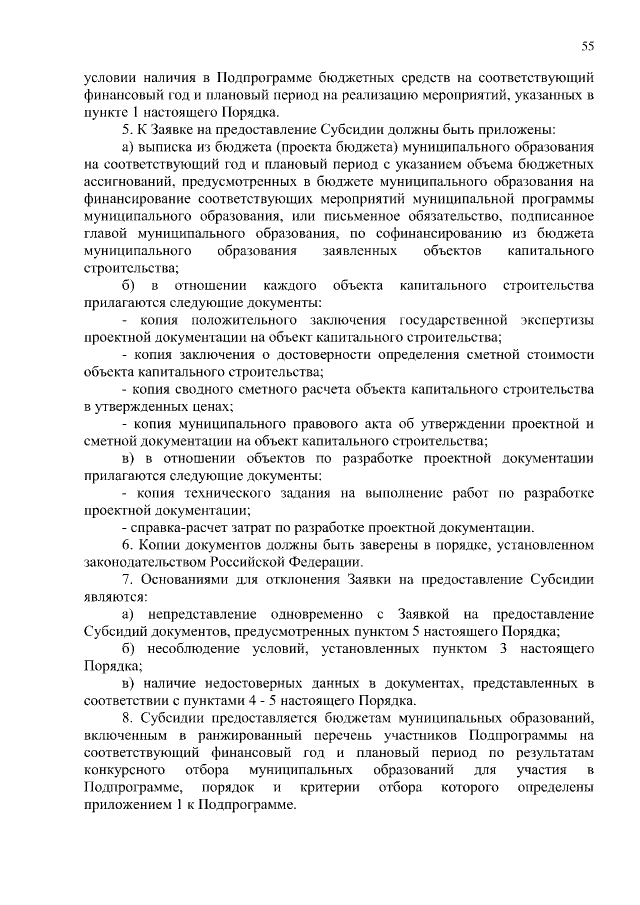 55

условии наличия в Подпрограмме бюджетных средств на соответствующий финансовый год и плановый период на реализацию мероприятий, указанных в пункте 1 настоящего Порядка.

5. К Заявке на предоставление Субсидии должны быть приложены:

а) выписка из бюджета (проекта бюджета) муниципального образования на соответствующий год и плановый период с указанием объема бюджетных ассигнований, предусмотренных в бюджете муниципального образования на финансирование соответствующих мероприятий муниципальной программы муниципального образования, или письменное обязательство, подписанное главой муниципального образования, по софинансированию из бюджета муниципального образования заявленных объектов капитального строительства;

б) в отношении каждого объекта капитального строительства прилагаются следующие документы:

- копия положительного заключения государственной экспертизы проектной документации на объект капитального строительства;

- копия заключения о достоверности определения сметной стоимости объекта капитального строительства;

- копия сводного сметного расчета объекта капитального строительства в утвержденных ценах;

- копия муниципального правового акта об утверждении проектной и сметной документации на объект капитального строительства;

в) в отношении объектов по разработке проектной документации прилагаются следующие документы:

- копия технического задания на выполнение работ по разработке проектной документации;

- справка-расчет затрат по разработке проектной документации.

6. Копии документов должны быть заверены в порядке, установленном законодательством Российской Федерации.

7. Основаниями для отклонения Заявки на предоставление Субсидии являются:

а) непредставление одновременно с Заявкой на предоставление Субсидий документов, предусмотренных пунктом 5 настоящего Порядка;

б) несоблюдение условий, установленных пунктом 3 настоящего Порядка;

в) наличие недостоверных данных в документах, представленных в соответствии с пунктами 4 - 5 настоящего Порядка.

8. Субсидии предоставляется бюджетам муниципальных образований, включенным в ранжированный перечень участников Подпрограммы на соответствующий финансовый год и плановый период по результатам конкурсного отбора муниципальных образований для участия в Подпрограмме, порядок и критерии отбора которого определены приложением 1 к Подпрограмме.